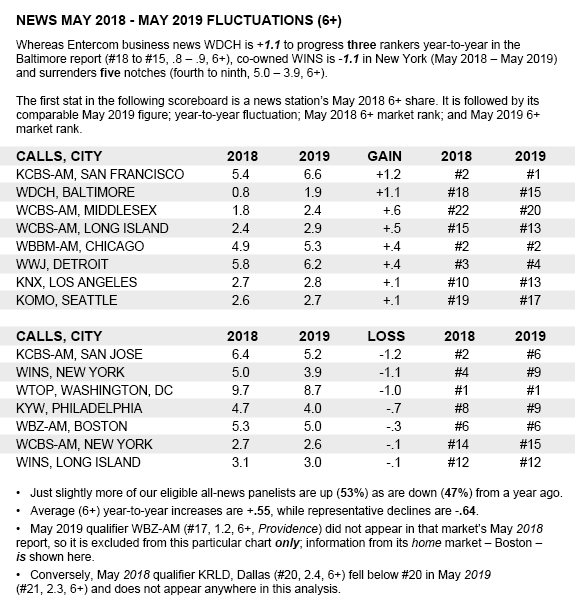 NEWS MAY 2018 - MAY 2019 FLUCTUATIONS (6+)

Whereas Entercom business news WDCH is +1.1 to progress three rankers year-to-year in the Baltimore report (#18 to #15, .8 – .9, 6+), co-owned WINS is -1.1 in New York (May 2018 – May 2019) and surrenders five notches (fourth to ninth, 5.0 – 3.9, 6+).

The first stat in the following scoreboard is a news station's May 2018 6+ share. It is followed by its comparable May 2019 figure; year-to-year fluctuation; May 2018 6+ market rank; and May 2019 6+ market rank.

| CALLS, CITY | 2018 | 2019 | GAIN | 2018 | 2019 |
|---|---|---|---|---|---|
| KCBS-AM, SAN FRANCISCO | 5.4 | 6.6 | +1.2 | #2 | #1 |
| WDCH, BALTIMORE | 0.8 | 1.9 | +1.1 | #18 | #15 |
| WCBS-AM, MIDDLESEX | 1.8 | 2.4 | +.6 | #22 | #20 |
| WCBS-AM, LONG ISLAND | 2.4 | 2.9 | +.5 | #15 | #13 |
| WBBM-AM, CHICAGO | 4.9 | 5.3 | +.4 | #2 | #2 |
| WWJ, DETROIT | 5.8 | 6.2 | +.4 | #3 | #4 |
| KNX, LOS ANGELES | 2.7 | 2.8 | +.1 | #10 | #13 |
| KOMO, SEATTLE | 2.6 | 2.7 | +.1 | #19 | #17 |

| CALLS, CITY | 2018 | 2019 | LOSS | 2018 | 2019 |
|---|---|---|---|---|---|
| KCBS-AM, SAN JOSE | 6.4 | 5.2 | -1.2 | #2 | #6 |
| WINS, NEW YORK | 5.0 | 3.9 | -1.1 | #4 | #9 |
| WTOP, WASHINGTON, DC | 9.7 | 8.7 | -1.0 | #1 | #1 |
| KYW, PHILADELPHIA | 4.7 | 4.0 | -.7 | #8 | #9 |
| WBZ-AM, BOSTON | 5.3 | 5.0 | -.3 | #6 | #6 |
| WCBS-AM, NEW YORK | 2.7 | 2.6 | -.1 | #14 | #15 |
| WINS, LONG ISLAND | 3.1 | 3.0 | -.1 | #12 | #12 |

• Just slightly more of our eligible all-news panelists are up (53%) as are down (47%) from a year ago.
• Average (6+) year-to-year increases are +.55, while representative declines are -.64.
• May 2019 qualifier WBZ-AM (#17, 1.2, 6+, Providence) did not appear in that market's May 2018 report, so it is excluded from this particular chart only; information from its home market – Boston – is shown here.
• Conversely, May 2018 qualifier KRLD, Dallas (#20, 2.4, 6+) fell below #20 in May 2019 (#21, 2.3, 6+) and does not appear anywhere in this analysis.